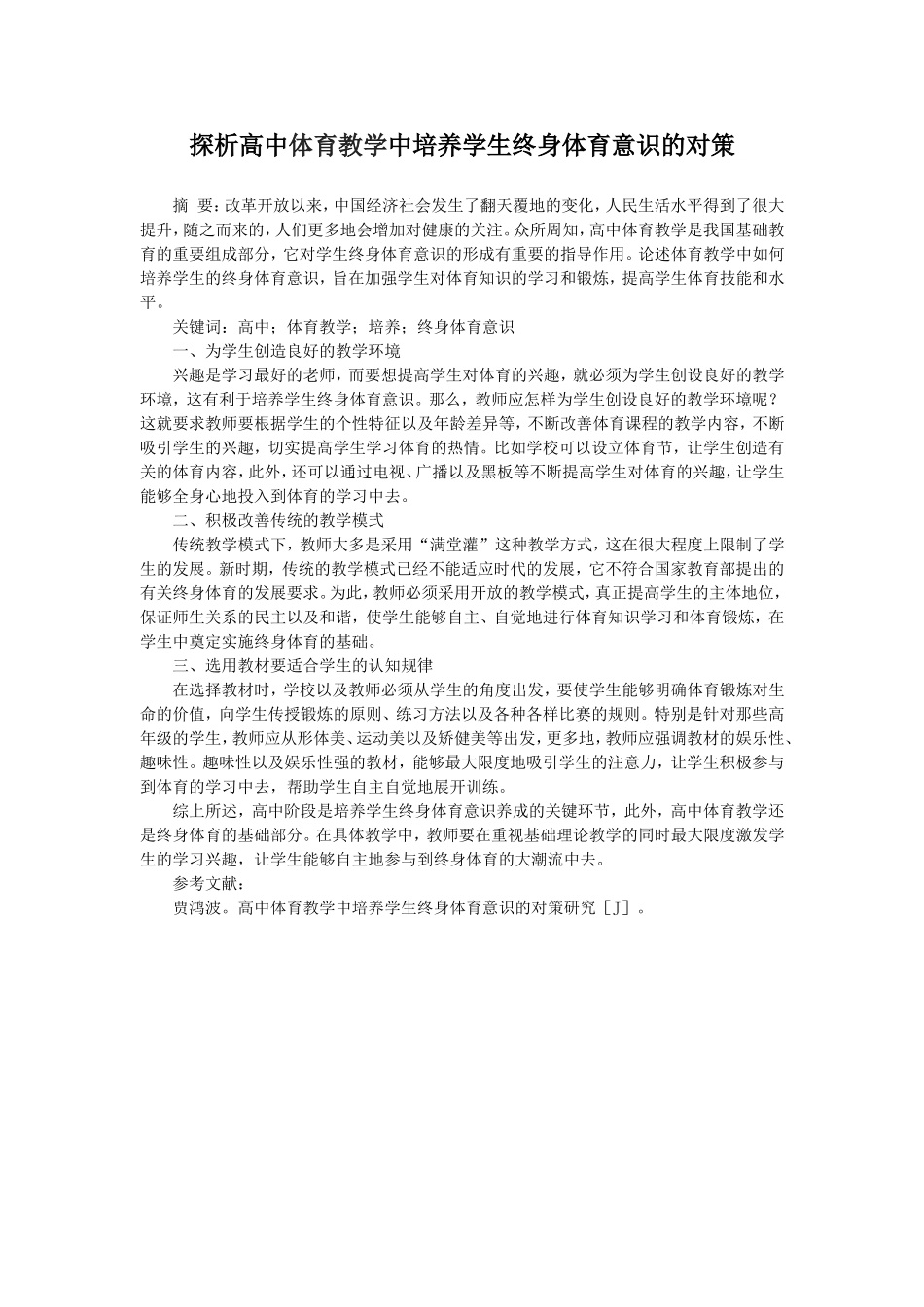 探析高中体育教学中培养学生终身体育意识的对策

摘 要：改革开放以来，中国经济社会发生了翻天覆地的变化，人民生活水平得到了很大提升，随之而来的，人们更多地会增加对健康的关注。众所周知，高中体育教学是我国基础教育的重要组成部分，它对学生终身体育意识的形成有重要的指导作用。论述体育教学中如何培养学生的终身体育意识，旨在加强学生对体育知识的学习和锻炼，提高学生体育技能和水平。

关键词：高中；体育教学；培养；终身体育意识

一、为学生创造良好的教学环境

兴趣是学习最好的老师，而要想提高学生对体育的兴趣，就必须为学生创设良好的教学环境，这有利于培养学生终身体育意识。那么，教师应怎样为学生创设良好的教学环境呢？这就要求教师要根据学生的个性特征以及年龄差异等，不断改善体育课程的教学内容，不断吸引学生的兴趣，切实提高学生学习体育的热情。比如学校可以设立体育节，让学生创造有关的体育内容，此外，还可以通过电视、广播以及黑板等不断提高学生对体育的兴趣，让学生能够全身心地投入到体育的学习中去。

二、积极改善传统的教学模式

传统教学模式下，教师大多是采用“满堂灌”这种教学方式，这在很大程度上限制了学生的发展。新时期，传统的教学模式已经不能适应时代的发展，它不符合国家教育部提出的有关终身体育的发展要求。为此，教师必须采用开放的教学模式，真正提高学生的主体地位，保证师生关系的民主以及和谐，使学生能够自主、自觉地进行体育知识学习和体育锻炼，在学生中奠定实施终身体育的基础。

三、选用教材要适合学生的认知规律

在选择教材时，学校以及教师必须从学生的角度出发，要使学生能够明确体育锻炼对生命的价值，向学生传授锻炼的原则、练习方法以及各种各样比赛的规则。特别是针对那些高年级的学生，教师应从形体美、运动美以及矫健美等出发，更多地，教师应强调教材的娱乐性、趣味性。趣味性以及娱乐性强的教材，能够最大限度地吸引学生的注意力，让学生积极参与到体育的学习中去，帮助学生自主自觉地展开训练。

综上所述，高中阶段是培养学生终身体育意识养成的关键环节，此外，高中体育教学还是终身体育的基础部分。在具体教学中，教师要在重视基础理论教学的同时最大限度激发学生的学习兴趣，让学生能够自主地参与到终身体育的大潮流中去。

参考文献：

贾鸿波。高中体育教学中培养学生终身体育意识的对策研究［J］。